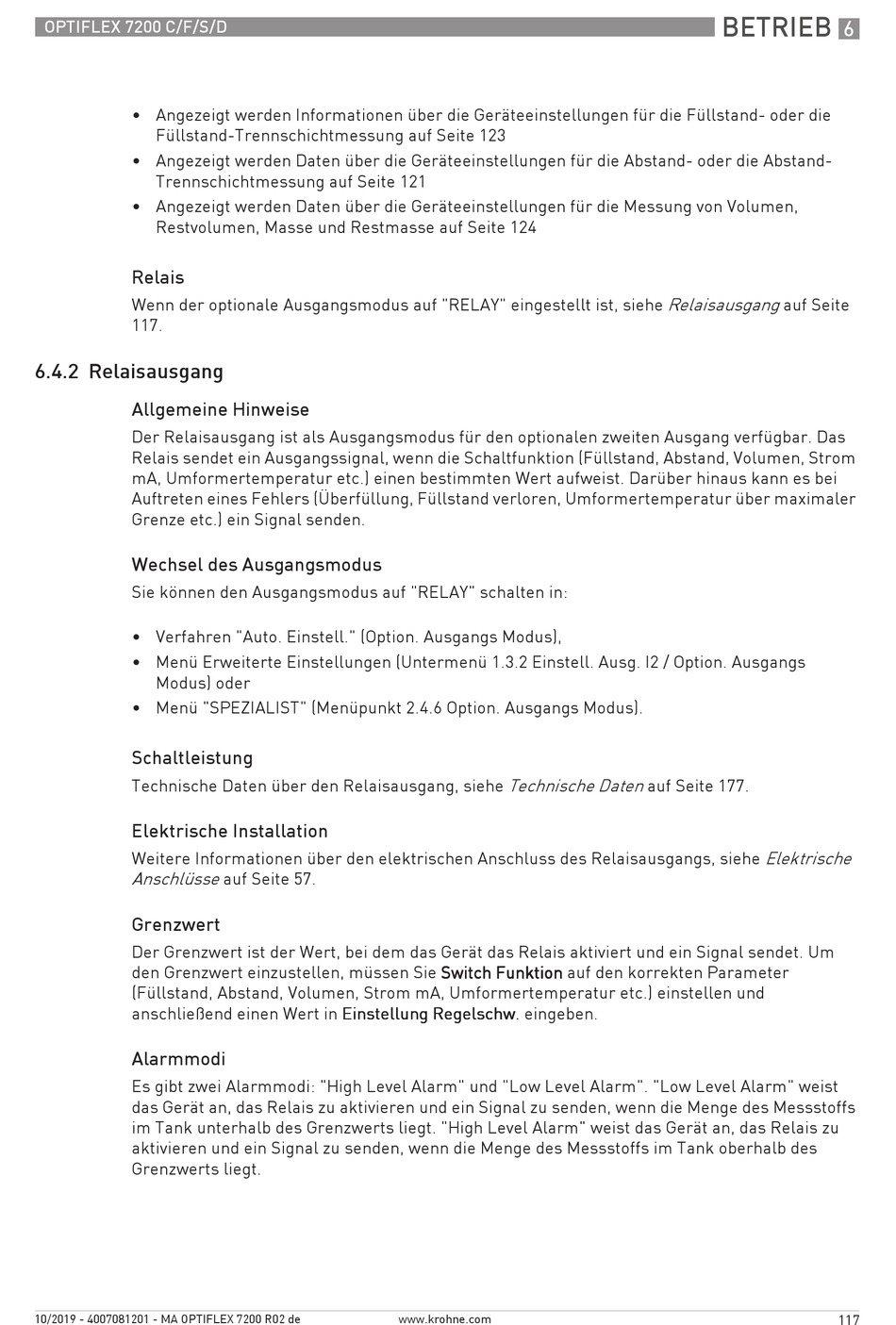 OPTIFLEX 7200 C/F/S/D

BETRIEB 6

• Angezeigt werden Informationen über die Geräteeinstellungen für die Füllstand- oder die Füllstand-Trennschichtmessung auf Seite 123
• Angezeigt werden Daten über die Geräteeinstellungen für die Abstand- oder die Abstand-Trennschichtmessung auf Seite 121
• Angezeigt werden Daten über die Geräteeinstellungen für die Messung von Volumen, Restvolumen, Masse und Restmasse auf Seite 124

Relais

Wenn der optionale Ausgangsmodus auf "RELAY" eingestellt ist, siehe Relaisausgang auf Seite 117.

6.4.2 Relaisausgang

Allgemeine Hinweise

Der Relaisausgang ist als Ausgangsmodus für den optionalen zweiten Ausgang verfügbar. Das Relais sendet ein Ausgangssignal, wenn die Schaltfunktion (Füllstand, Abstand, Volumen, Strom mA, Umformertemperatur etc.) einen bestimmten Wert aufweist. Darüber hinaus kann es bei Auftreten eines Fehlers (Überfüllung, Füllstand verloren, Umformertemperatur über maximaler Grenze etc.) ein Signal senden.

Wechsel des Ausgangsmodus

Sie können den Ausgangsmodus auf "RELAY" schalten in:

• Verfahren "Auto. Einstell." (Option. Ausgangs Modus),
• Menü Erweiterte Einstellungen (Untermenü 1.3.2 Einstell. Ausg. I2 / Option. Ausgangs Modus) oder
• Menü "SPEZIALIST" (Menüpunkt 2.4.6 Option. Ausgangs Modus).

Schaltleistung

Technische Daten über den Relaisausgang, siehe Technische Daten auf Seite 177.

Elektrische Installation

Weitere Informationen über den elektrischen Anschluss des Relaisausgangs, siehe Elektrische Anschlüsse auf Seite 57.

Grenzwert

Der Grenzwert ist der Wert, bei dem das Gerät das Relais aktiviert und ein Signal sendet. Um den Grenzwert einzustellen, müssen Sie Switch Funktion auf den korrekten Parameter (Füllstand, Abstand, Volumen, Strom mA, Umformertemperatur etc.) einstellen und anschließend einen Wert in Einstellung Regelschw. eingeben.

Alarmmodi

Es gibt zwei Alarmmodi: "High Level Alarm" und "Low Level Alarm". "Low Level Alarm" weist das Gerät an, das Relais zu aktivieren und ein Signal zu senden, wenn die Menge des Messstoffs im Tank unterhalb des Grenzwerts liegt. "High Level Alarm" weist das Gerät an, das Relais zu aktivieren und ein Signal zu senden, wenn die Menge des Messstoffs im Tank oberhalb des Grenzwerts liegt.

10/2019 - 4007081201 - MA OPTIFLEX 7200 R02 de

www.krohne.com

117